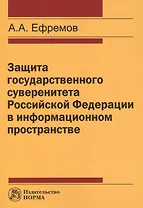 А.А. Ефремов

Защита государственного суверенитета Российской Федерации в информационном пространстве

Издательство НОРМА